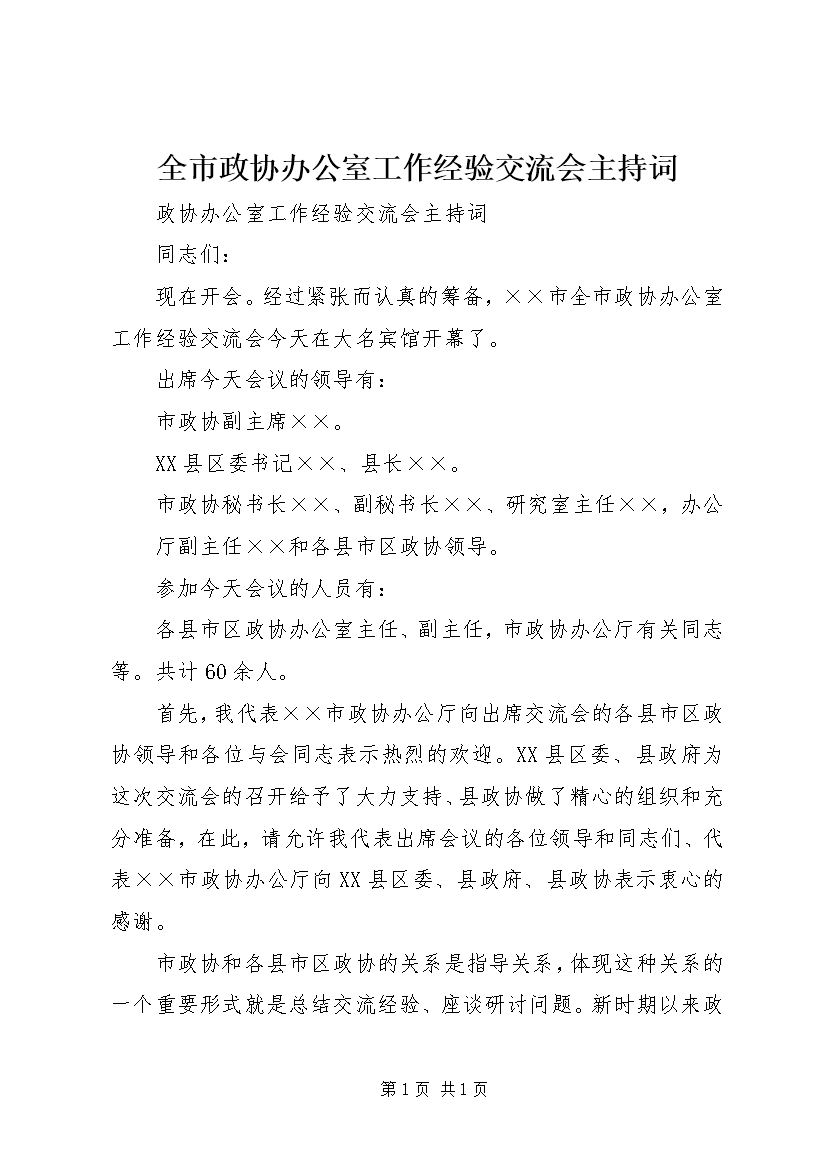 全市政协办公室工作经验交流会主持词

政协办公室工作经验交流会主持词

同志们：

现在开会。经过紧张而认真的筹备，××市全市政协办公室工作经验交流会今天在大名宾馆开幕了。

出席今天会议的领导有：

市政协副主席××。

XX县区委书记××、县长××。

市政协秘书长××、副秘书长××、研究室主任××，办公厅副主任××和各县市区政协领导。

参加今天会议的人员有：

各县市区政协办公室主任、副主任，市政协办公厅有关同志等。共计60余人。

首先，我代表××市政协办公厅向出席交流会的各县市区政协领导和各位与会同志表示热烈的欢迎。XX县区委、县政府为这次交流会的召开给予了大力支持、县政协做了精心的组织和充分准备，在此，请允许我代表出席会议的各位领导和同志们、代表××市政协办公厅向XX县区委、县政府、县政协表示衷心的感谢。

市政协和各县市区政协的关系是指导关系，体现这种关系的一个重要形式就是总结交流经验、座谈研讨问题。新时期以来政

第1页 共1页